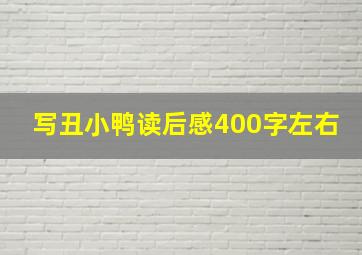 写丑小鸭读后感400字左右